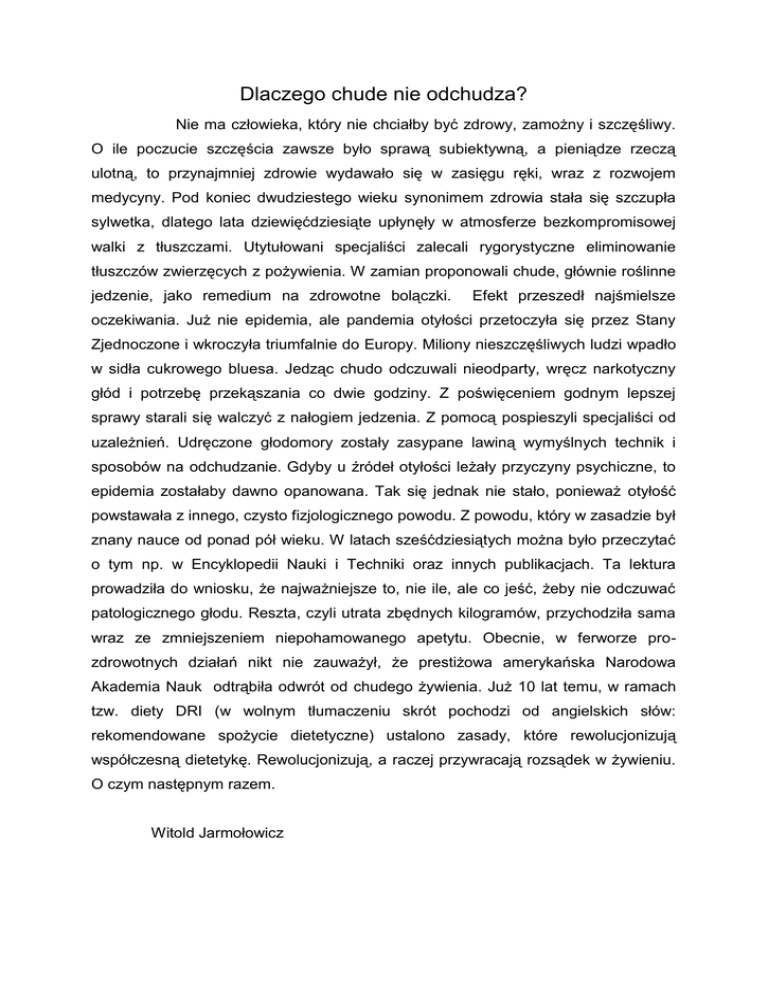 Dlaczego chude nie odchudza?

Nie ma człowieka, który nie chciałby być zdrowy, zamożny i szczęśliwy. O ile poczucie szczęścia zawsze było sprawą subiektywną, a pieniądze rzeczą ulotną, to przynajmniej zdrowie wydawało się w zasięgu ręki, wraz z rozwojem medycyny. Pod koniec dwudziestego wieku synonimem zdrowia stała się szczupła sylwetka, dlatego lata dziewięćdziesiąte upłynęły w atmosferze bezkompromisowej walki z tłuszczami. Utytułowani specjaliści zalecali rygorystyczne eliminowanie tłuszczów zwierzęcych z pożywienia. W zamian proponowali chude, głównie roślinne jedzenie, jako remedium na zdrowotne bolączki. Efekt przeszedł najśmielsze oczekiwania. Już nie epidemia, ale pandemia otyłości przetoczyła się przez Stany Zjednoczone i wkroczyła triumfalnie do Europy. Miliony nieszczęśliwych ludzi wpadło w sidła cukrowego bluesa. Jedząc chudo odczuwali nieodparty, wręcz narkotyczny głód i potrzebę przekąszania co dwie godziny. Z poświęceniem godnym lepszej sprawy starali się walczyć z nałogiem jedzenia. Z pomocą pospieszyli specjaliści od uzależnień. Udręczone głodomory zostały zasypane lawiną wymyślnych technik i sposobów na odchudzanie. Gdyby u źródeł otyłości leżały przyczyny psychiczne, to epidemia zostałaby dawno opanowana. Tak się jednak nie stało, ponieważ otyłość powstawała z innego, czysto fizjologicznego powodu. Z powodu, który w zasadzie był znany nauce od ponad pół wieku. W latach sześćdziesiątych można było przeczytać o tym np. w Encyklopedii Nauki i Techniki oraz innych publikacjach. Ta lektura prowadziła do wniosku, że najważniejsze to, nie ile, ale co jeść, żeby nie odczuwać patologicznego głodu. Reszta, czyli utrata zbędnych kilogramów, przychodziła sama wraz ze zmniejszeniem niepohamowanego apetytu. Obecnie, w ferworze prozdrowotnych działań nikt nie zauważył, że prestiżowa amerykańska Narodowa Akademia Nauk odtrąbiła odwrót od chudego żywienia. Już 10 lat temu, w ramach tzw. diety DRI (w wolnym tłumaczeniu skrót pochodzi od angielskich słów: rekomendowane spożycie dietetyczne) ustalono zasady, które rewolucjonizują współczesną dietetykę. Rewolucjonizują, a raczej przywracają rozsądek w żywieniu. O czym następnym razem.

Witold Jarmołowicz